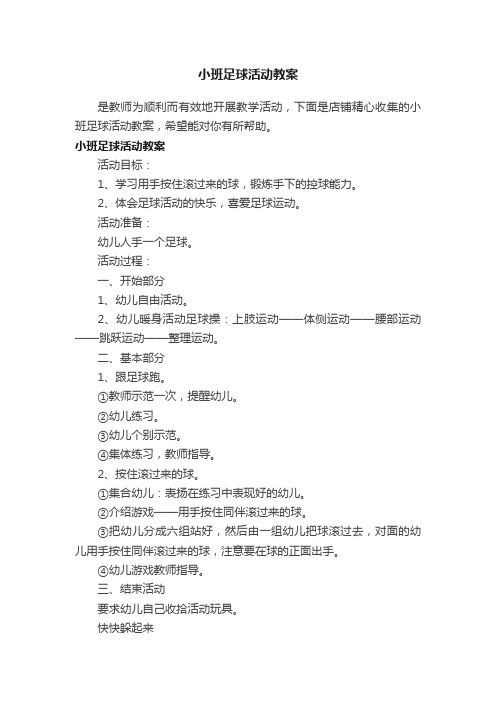 小班足球活动教案

是教师为顺利而有效地开展教学活动，下面是店铺精心收集的小班足球活动教案，希望能对你有所帮助。

小班足球活动教案

活动目标：

1、学习用手按住滚过来的球，锻炼手下的控球能力。

2、体会足球活动的快乐，喜爱足球运动。

活动准备：

幼儿人手一个足球。

活动过程：

一、开始部分

1、幼儿自由活动。

2、幼儿暖身活动足球操：上肢运动——体侧运动——腰部运动——跳跃运动——整理运动。

二、基本部分

1、跟足球跑。

①教师示范一次，提醒幼儿。

②幼儿练习。

③幼儿个别示范。

④集体练习，教师指导。

2、按住滚过来的球。

①集合幼儿：表扬在练习中表现好的幼儿。

②介绍游戏——用手按住同伴滚过来的球。

③把幼儿分成六组站好，然后由一组幼儿把球滚过去，对面的幼儿用手按住同伴滚过来的球，注意要在球的正面出手。

④幼儿游戏教师指导。

三、结束活动

要求幼儿自己收拾活动玩具。

快快躲起来